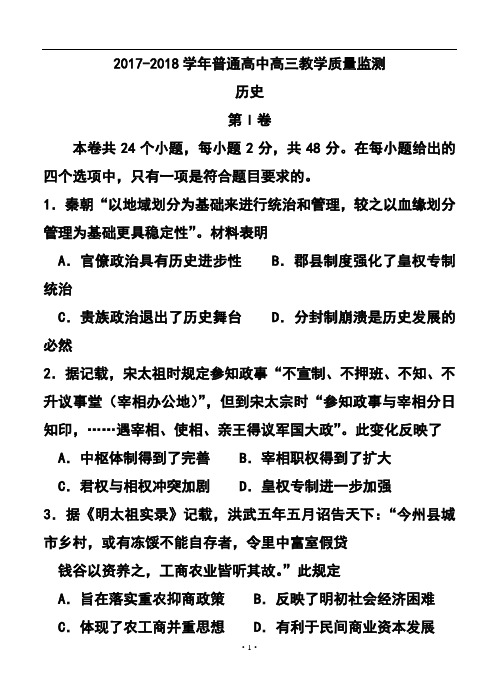 2017-2018 学年普通高中高三教学质量监测

历史

第 I 卷

本卷共 24 个小题，每小题 2 分，共 48 分。在每小题给出的四个选项中，只有一项是符合题目要求的。

1．秦朝“以地域划分为基础来进行统治和管理，较之以血缘划分管理为基础更具稳定性”。材料表明

A．官僚政治具有历史进步性　B．郡县制度强化了皇权专制统治

C．贵族政治退出了历史舞台　D．分封制崩溃是历史发展的必然

2．据记载，宋太祖时规定参知政事“不宣制、不押班、不知、不升议事堂（宰相办公地）”，但到宋太宗时“参知政事与宰相分日知印，……遇宰相、使相、亲王得议军国大政”。此变化反映了

A．中枢体制得到了完善　B．宰相职权得到了扩大

C．君权与相权冲突加剧　D．皇权专制进一步加强

3．据《明太祖实录》记载，洪武五年五月诏告天下：“今州县城市乡村，或有冻馁不能自存者，令里中富室假贷

钱谷以资养之，工商农业皆听其故。”此规定

A．旨在落实重农抑商政策　B．反映了明初社会经济困难

C．体现了农工商并重思想　D．有利于民间商业资本发展

· 1 ·